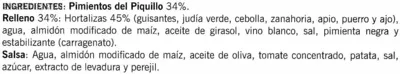 INGREDIENTES: Pimientos del Piquillo 34%.
Relleno 34%: Hortalizas 45% (guisantes, judía verde, cebolla, zanahoria, apio, puerro y ajo), agua, almidón modificado de maíz, aceite de girasol, vino blanco, sal, pimienta negra y estabilizante (carragenato).
Salsa: Agua, almidón modificado de maíz, aceite de oliva, tomate concentrado, patata, sal, azúcar, extracto de levadura y perejil.